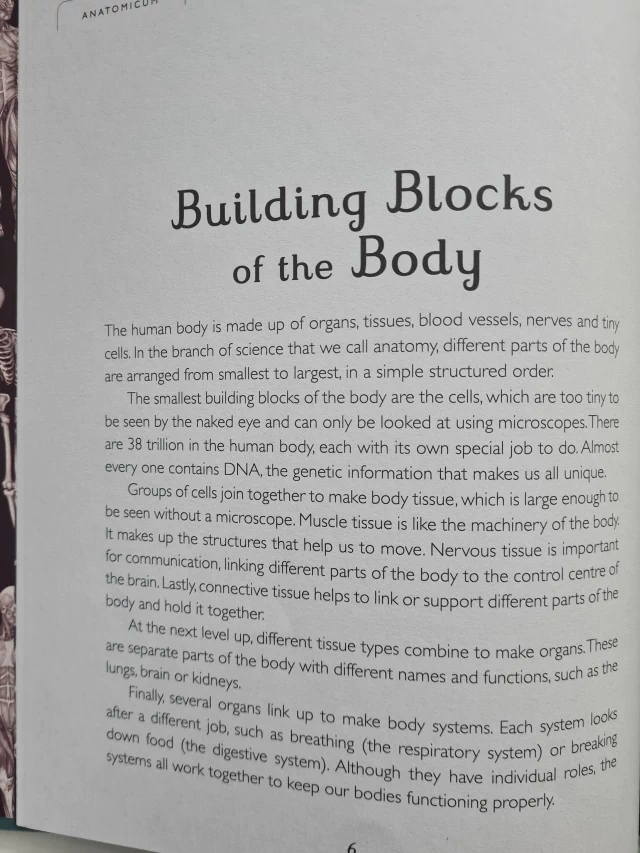 ANATOMICUM

Building Blocks of the Body

The human body is made up of organs, tissues, blood vessels, nerves and tiny cells. In the branch of science that we call anatomy, different parts of the body are arranged from smallest to largest, in a simple structured order.

The smallest building blocks of the body are the cells, which are too tiny to be seen by the naked eye and can only be looked at using microscopes. There are 38 trillion in the human body, each with its own special job to do. Almost every one contains DNA, the genetic information that makes us all unique.

Groups of cells join together to make body tissue, which is large enough to be seen without a microscope. Muscle tissue is like the machinery of the body. It makes up the structures that help us to move. Nervous tissue is important for communication, linking different parts of the body to the control centre of the brain. Lastly, connective tissue helps to link or support different parts of the body and hold it together.

At the next level up, different tissue types combine to make organs. These are separate parts of the body with different names and functions, such as the lungs, brain or kidneys.

Finally, several organs link up to make body systems. Each system looks after a different job, such as breathing (the respiratory system) or breaking down food (the digestive system). Although they have individual roles, the systems all work together to keep our bodies functioning properly.

6